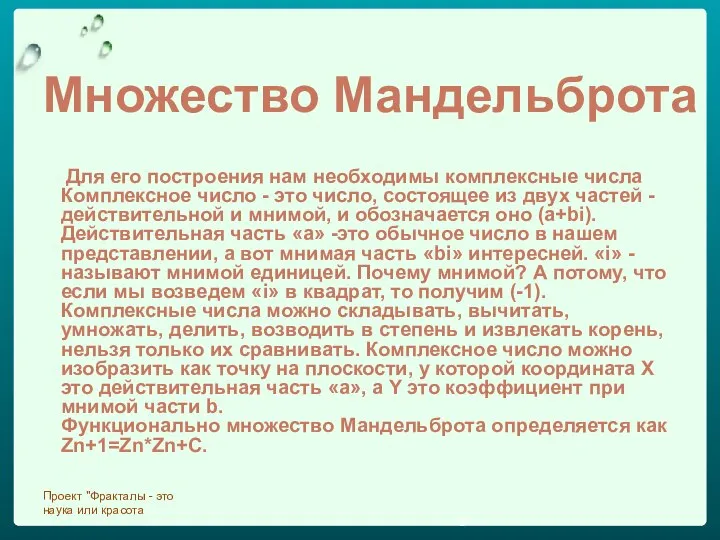 Множество Мандельброта

Для его построения нам необходимы комплексные числа Комплексное число - это число, состоящее из двух частей - действительной и мнимой, и обозначается оно (a+bi). Действительная часть «a» -это обычное число в нашем представлении, а вот мнимая часть «bi» интересней. «i» - называют мнимой единицей. Почему мнимой? А потому, что если мы возведем «i» в квадрат, то получим (-1). Комплексные числа можно складывать, вычитать, умножать, делить, возводить в степень и извлекать корень, нельзя только их сравнивать. Комплексное число можно изобразить как точку на плоскости, у которой координата X это действительная часть «a», а Y это коэффициент при мнимой части b.
Функционально множество Мандельброта определяется как Zn+1=Zn*Zn+C.

Проект "Фракталы - это наука или красота